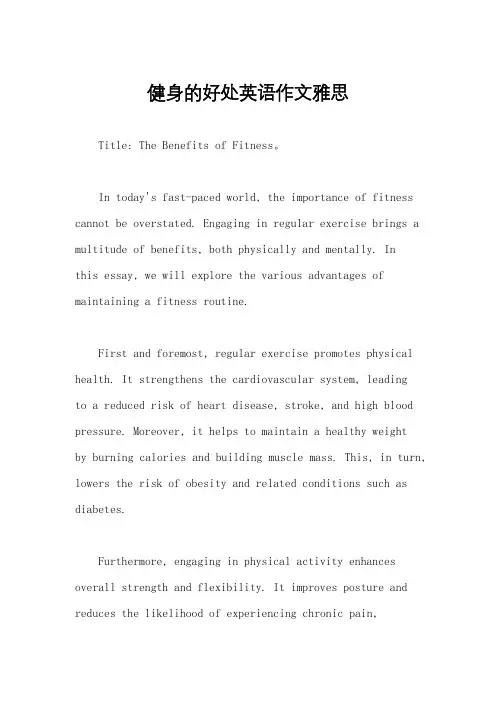 健身的好处英语作文雅思

Title: The Benefits of Fitness。

In today's fast-paced world, the importance of fitness cannot be overstated. Engaging in regular exercise brings a multitude of benefits, both physically and mentally. In this essay, we will explore the various advantages of maintaining a fitness routine.

First and foremost, regular exercise promotes physical health. It strengthens the cardiovascular system, leading to a reduced risk of heart disease, stroke, and high blood pressure. Moreover, it helps to maintain a healthy weight by burning calories and building muscle mass. This, in turn, lowers the risk of obesity and related conditions such as diabetes.

Furthermore, engaging in physical activity enhances overall strength and flexibility. It improves posture and reduces the likelihood of experiencing chronic pain,